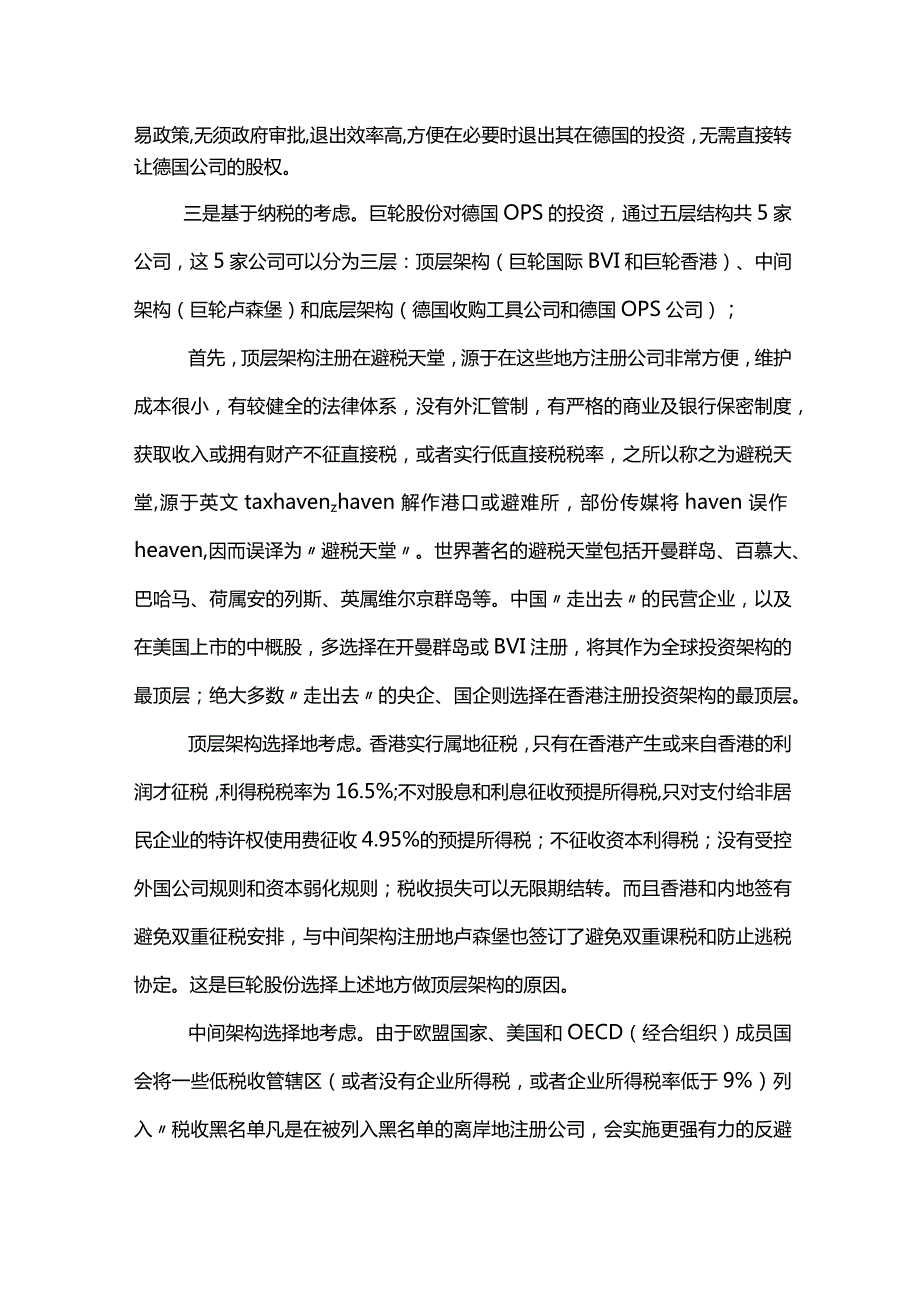 易政策,无须政府审批,退出效率高,方便在必要时退出其在德国的投资，无需直接转让德国公司的股权。

三是基于纳税的考虑。巨轮股份对德国 OPS 的投资，通过五层结构共 5 家公司，这 5 家公司可以分为三层：顶层架构（巨轮国际 BVI 和巨轮香港）、中间架构（巨轮卢森堡）和底层架构（德国收购工具公司和德国 OPS 公司）；

首先，顶层架构注册在避税天堂，源于在这些地方注册公司非常方便，维护成本很小，有较健全的法律体系，没有外汇管制，有严格的商业及银行保密制度，获取收入或拥有财产不征直接税，或者实行低直接税税率，之所以称之为避税天堂,源于英文 taxhaven,haven 解作港口或避难所，部份传媒将 haven 误作 heaven,因而误译为〃避税天堂〃。世界著名的避税天堂包括开曼群岛、百慕大、巴哈马、荷属安的列斯、英属维尔京群岛等。中国〃走出去〃的民营企业，以及在美国上市的中概股，多选择在开曼群岛或 BVI 注册，将其作为全球投资架构的最顶层；绝大多数〃走出去〃的央企、国企则选择在香港注册投资架构的最顶层。

顶层架构选择地考虑。香港实行属地征税，只有在香港产生或来自香港的利润才征税，利得税税率为 16.5%;不对股息和利息征收预提所得税,只对支付给非居民企业的特许权使用费征收 4.95%的预提所得税；不征收资本利得税；没有受控外国公司规则和资本弱化规则；税收损失可以无限期结转。而且香港和内地签有避免双重征税安排，与中间架构注册地卢森堡也签订了避免双重课税和防止逃税协定。这是巨轮股份选择上述地方做顶层架构的原因。

中间架构选择地考虑。由于欧盟国家、美国和 OECD（经合组织）成员国会将一些低税收管辖区（或者没有企业所得税，或者企业所得税率低于 9%）列入〃税收黑名单凡是在被列入黑名单的离岸地注册公司，会实施更强有力的反避